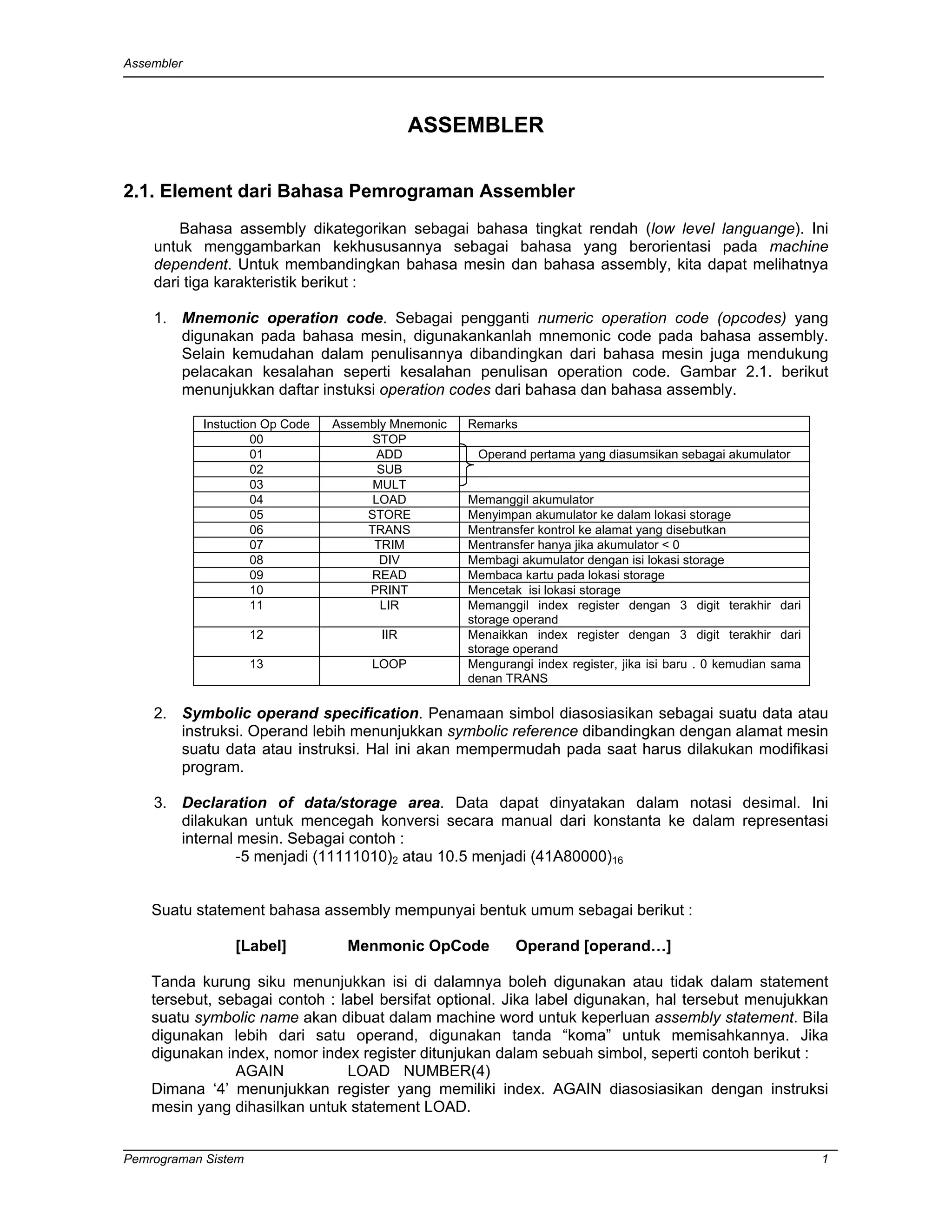 Assembler

ASSEMBLER

2.1. Element dari Bahasa Pemrograman Assembler

Bahasa assembly dikategorikan sebagai bahasa tingkat rendah (low level languange). Ini untuk menggambarkan kekhususannya sebagai bahasa yang berorientasi pada machine dependent. Untuk membandingkan bahasa mesin dan bahasa assembly, kita dapat melihatnya dari tiga karakteristik berikut :

1. Mnemonic operation code. Sebagai pengganti numeric operation code (opcodes) yang digunakan pada bahasa mesin, digunakankanlah mnemonic code pada bahasa assembly. Selain kemudahan dalam penulisannya dibandingkan dari bahasa mesin juga mendukung pelacakan kesalahan seperti kesalahan penulisan operation code. Gambar 2.1. berikut menunjukkan daftar instuksi operation codes dari bahasa dan bahasa assembly.

| Instuction Op Code | Assembly Mnemonic | Remarks |
|---|---|---|
| 00 | STOP | |
| 01 | ADD | Operand pertama yang diasumsikan sebagai akumulator |
| 02 | SUB | |
| 03 | MULT | |
| 04 | LOAD | Memanggil akumulator |
| 05 | STORE | Menyimpan akumulator ke dalam lokasi storage |
| 06 | TRANS | Mentransfer kontrol ke alamat yang disebutkan |
| 07 | TRIM | Mentransfer hanya jika akumulator < 0 |
| 08 | DIV | Membagi akumulator dengan isi lokasi storage |
| 09 | READ | Membaca kartu pada lokasi storage |
| 10 | PRINT | Mencetak isi lokasi storage |
| 11 | LIR | Memanggil index register dengan 3 digit terakhir dari storage operand |
| 12 | IIR | Menaikkan index register dengan 3 digit terakhir dari storage operand |
| 13 | LOOP | Mengurangi index register, jika isi baru . 0 kemudian sama denan TRANS |

2. Symbolic operand specification. Penamaan simbol diasosiasikan sebagai suatu data atau instruksi. Operand lebih menunjukkan symbolic reference dibandingkan dengan alamat mesin suatu data atau instruksi. Hal ini akan mempermudah pada saat harus dilakukan modifikasi program.

3. Declaration of data/storage area. Data dapat dinyatakan dalam notasi desimal. Ini dilakukan untuk mencegah konversi secara manual dari konstanta ke dalam representasi internal mesin. Sebagai contoh :
-5 menjadi $(11111010)_2$ atau 10.5 menjadi $(41A80000)_{16}$

Suatu statement bahasa assembly mempunyai bentuk umum sebagai berikut :

[Label] Menmonic OpCode Operand [operand…]

Tanda kurung siku menunjukkan isi di dalamnya boleh digunakan atau tidak dalam statement tersebut, sebagai contoh : label bersifat optional. Jika label digunakan, hal tersebut menujukkan suatu symbolic name akan dibuat dalam machine word untuk keperluan assembly statement. Bila digunakan lebih dari satu operand, digunakan tanda “koma” untuk memisahkannya. Jika digunakan index, nomor index register ditunjukan dalam sebuah simbol, seperti contoh berikut :
AGAIN LOAD NUMBER(4)
Dimana ‘4’ menunjukkan register yang memiliki index. AGAIN diasosiasikan dengan instruksi mesin yang dihasilkan untuk statement LOAD.

Pemrograman Sistem 1